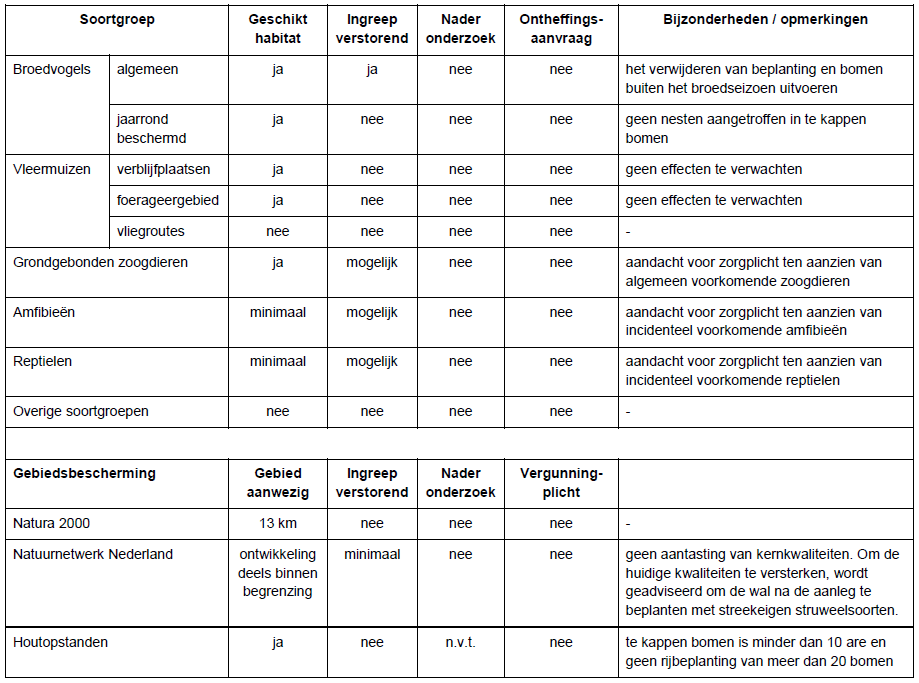 | Soortgroep | | Geschikt habitat | Ingreep verstorend | Nader onderzoek | Ontheffings-aanvraag | Bijzonderheden / opmerkingen |
|---|---|---|---|---|---|---|
| Broedvogels | algemeen | ja | ja | nee | nee | het verwijderen van beplanting en bomen buiten het broedseizoen uitvoeren |
| | jaarrond beschermd | ja | nee | nee | nee | geen nesten aangetroffen in te kappen bomen |
| Vleermuizen | verblijfplaatsen | ja | nee | nee | nee | geen effecten te verwachten |
| | foerageergebied | ja | nee | nee | nee | geen effecten te verwachten |
| | vliegroutes | nee | nee | nee | nee | - |
| Grondgebonden zoogdieren | | ja | mogelijk | nee | nee | aandacht voor zorgplicht ten aanzien van algemeen voorkomende zoogdieren |
| Amfibieën | | minimaal | mogelijk | nee | nee | aandacht voor zorgplicht ten aanzien van incidenteel voorkomende amfibieën |
| Reptielen | | minimaal | mogelijk | nee | nee | aandacht voor zorgplicht ten aanzien van incidenteel voorkomende reptielen |
| Overige soortgroepen | | nee | nee | nee | nee | - |
| | | | | | | |
| Gebiedsbescherming | | Gebied aanwezig | Ingreep verstorend | Nader onderzoek | Vergunning-plicht | |
| Natura 2000 | | 13 km | nee | nee | nee | - |
| Natuurnetwerk Nederland | | ontwikkeling deels binnen begrenzing | minimaal | nee | nee | geen aantasting van kernkwaliteiten. Om de huidige kwaliteiten te versterken, wordt geadviseerd om de wal na de aanleg te beplanten met streekeigen struweelsoorten. |
| Houtopstanden | | ja | nee | n.v.t. | nee | te kappen bomen is minder dan 10 are en geen rijbeplanting van meer dan 20 bomen |